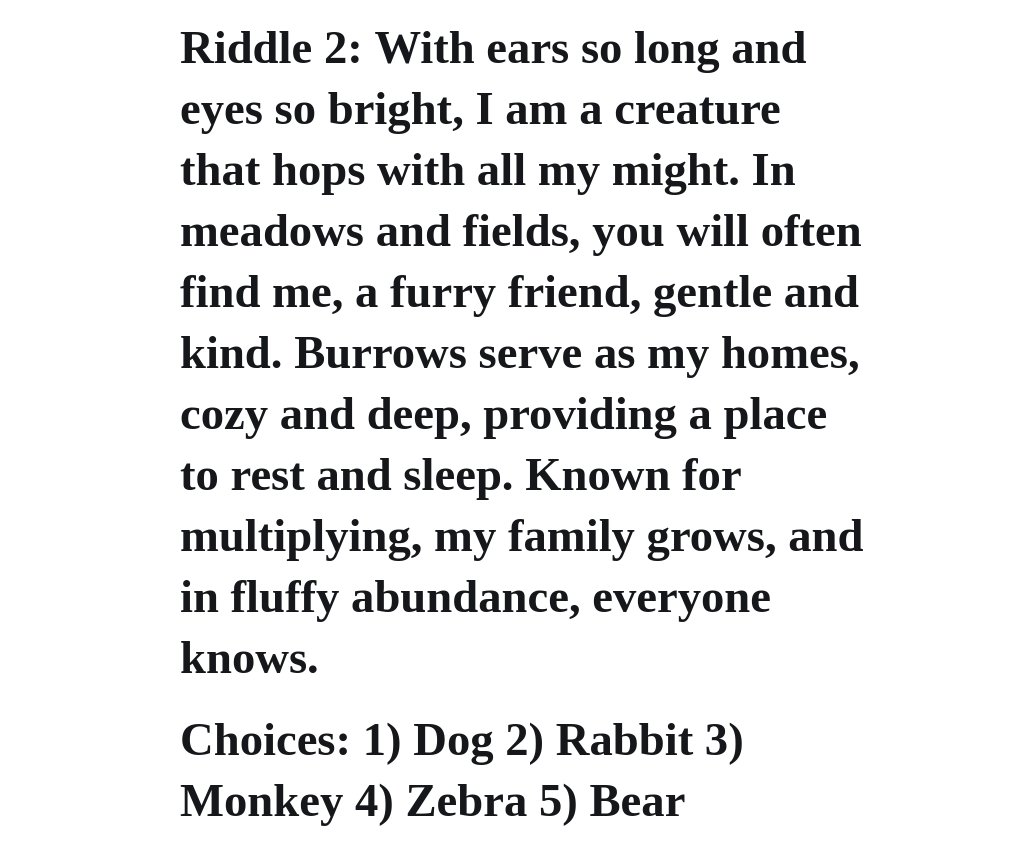 Riddle 2: With ears so long and eyes so bright, I am a creature that hops with all my might. In meadows and fields, you will often find me, a furry friend, gentle and kind. Burrows serve as my homes, cozy and deep, providing a place to rest and sleep. Known for multiplying, my family grows, and in fluffy abundance, everyone knows.

Choices: 1) Dog 2) Rabbit 3) Monkey 4) Zebra 5) Bear